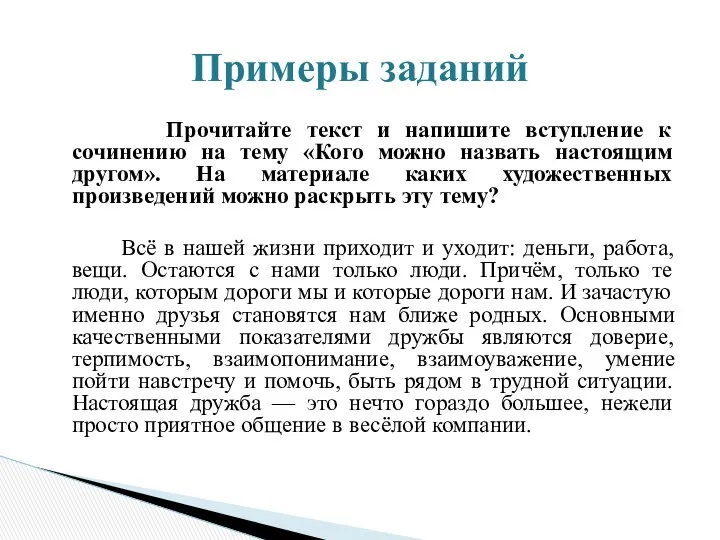 Примеры заданий

Прочитайте текст и напишите вступление к сочинению на тему «Кого можно назвать настоящим другом». На материале каких художественных произведений можно раскрыть эту тему?

Всё в нашей жизни приходит и уходит: деньги, работа, вещи. Остаются с нами только люди. Причём, только те люди, которым дороги мы и которые дороги нам. И зачастую именно друзья становятся нам ближе родных. Основными качественными показателями дружбы являются доверие, терпимость, взаимопонимание, взаимоуважение, умение пойти навстречу и помочь, быть рядом в трудной ситуации. Настоящая дружба — это нечто гораздо большее, нежели просто приятное общение в весёлой компании.